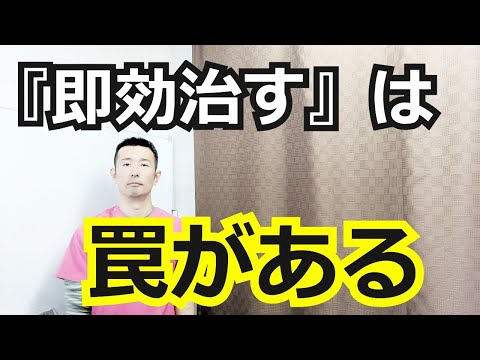 『即効治す』は

罠がある